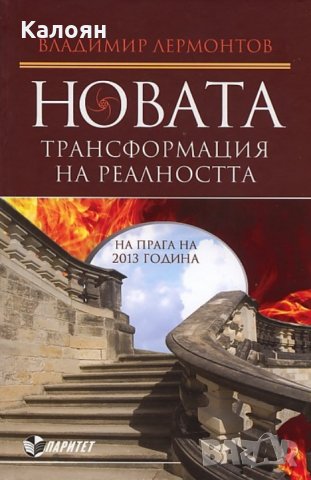 Калоян
ВЛАДИМИР ЛЕРМОНТОВ

НОВАТА
ТРАНСФОРМАЦИЯ НА РЕАЛНОСТТА

НА ПРАГА НА 2013 ГОДИНА

ПАРИТЕТ

BAZAR